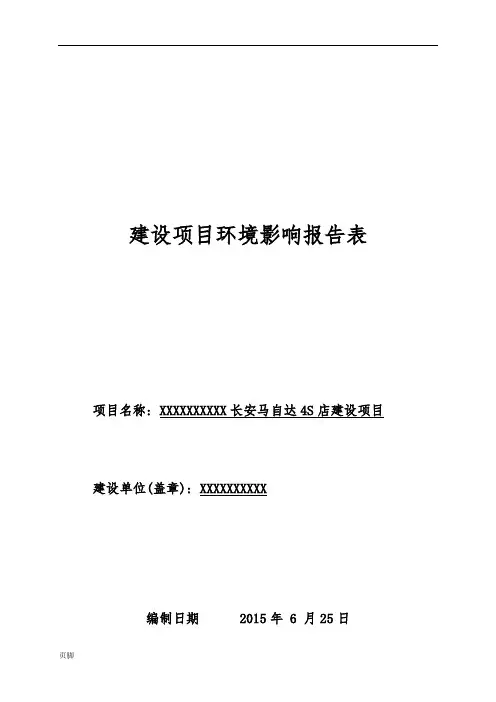 建设项目环境影响报告表

项目名称：XXXXXXXXXX长安马自达4S店建设项目

建设单位(盖章)：XXXXXXXXXX

编制日期 2015年6月25日

页脚